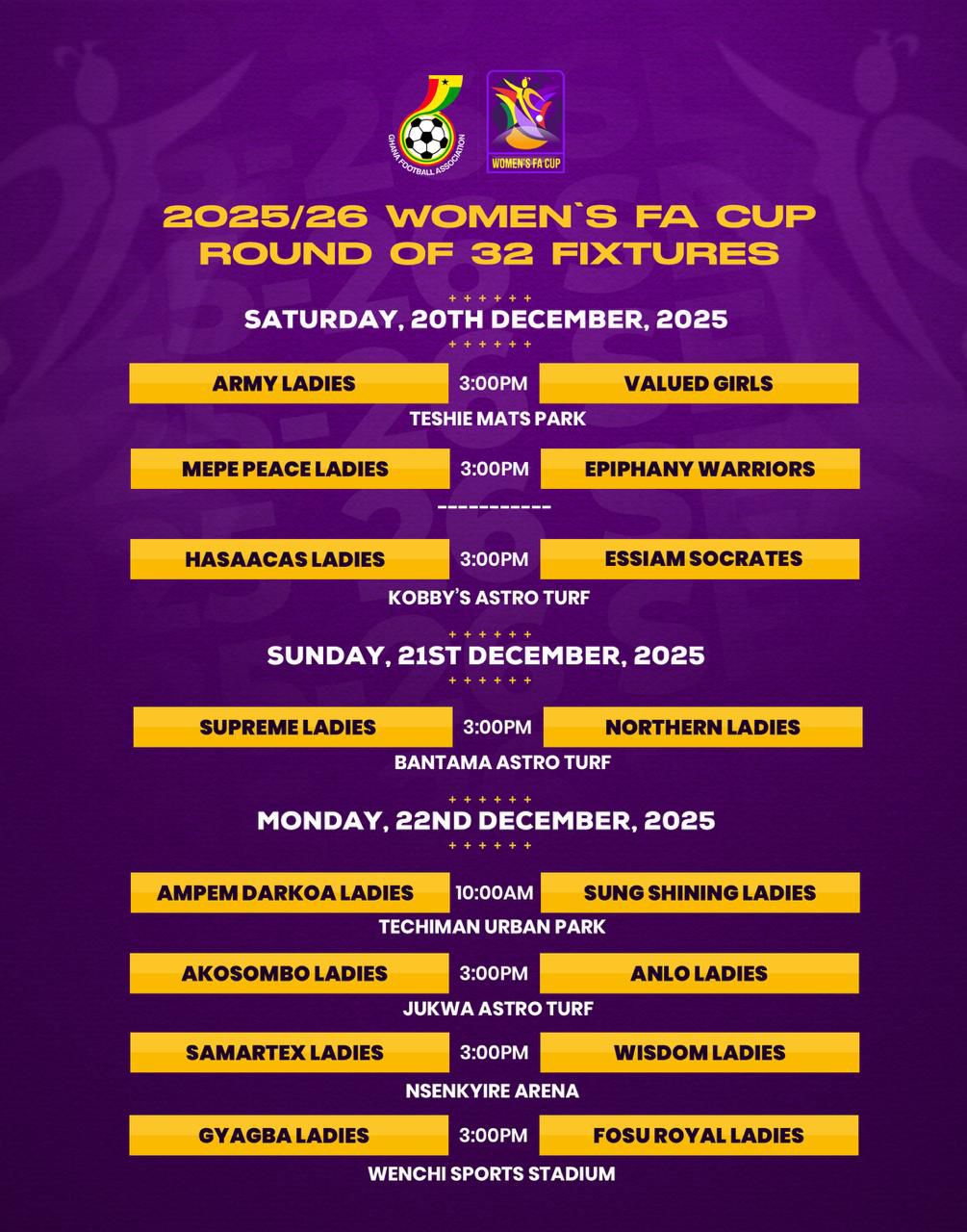 GHANA FOOTBALL ASSOCIATION

WOMEN'S FA CUP

2025/26 WOMEN`S FA CUP
ROUND OF 32 FIXTURES

SATURDAY, 20TH DECEMBER, 2025

ARMY LADIES 3:00PM VALUED GIRLS
TESHIE MATS PARK

MEPE PEACE LADIES 3:00PM EPIPHANY WARRIORS
-----------

HASAACAS LADIES 3:00PM ESSIAM SOCRATES
KOBBY'S ASTRO TURF

SUNDAY, 21ST DECEMBER, 2025

SUPREME LADIES 3:00PM NORTHERN LADIES
BANTAMA ASTRO TURF

MONDAY, 22ND DECEMBER, 2025

AMPEM DARKOA LADIES 10:00AM SUNG SHINING LADIES
TECHIMAN URBAN PARK

AKOSOMBO LADIES 3:00PM ANLO LADIES
JUKWA ASTRO TURF

SAMARTEX LADIES 3:00PM WISDOM LADIES
NSENKYIRE ARENA

GYAGBA LADIES 3:00PM FOSU ROYAL LADIES
WENCHI SPORTS STADIUM